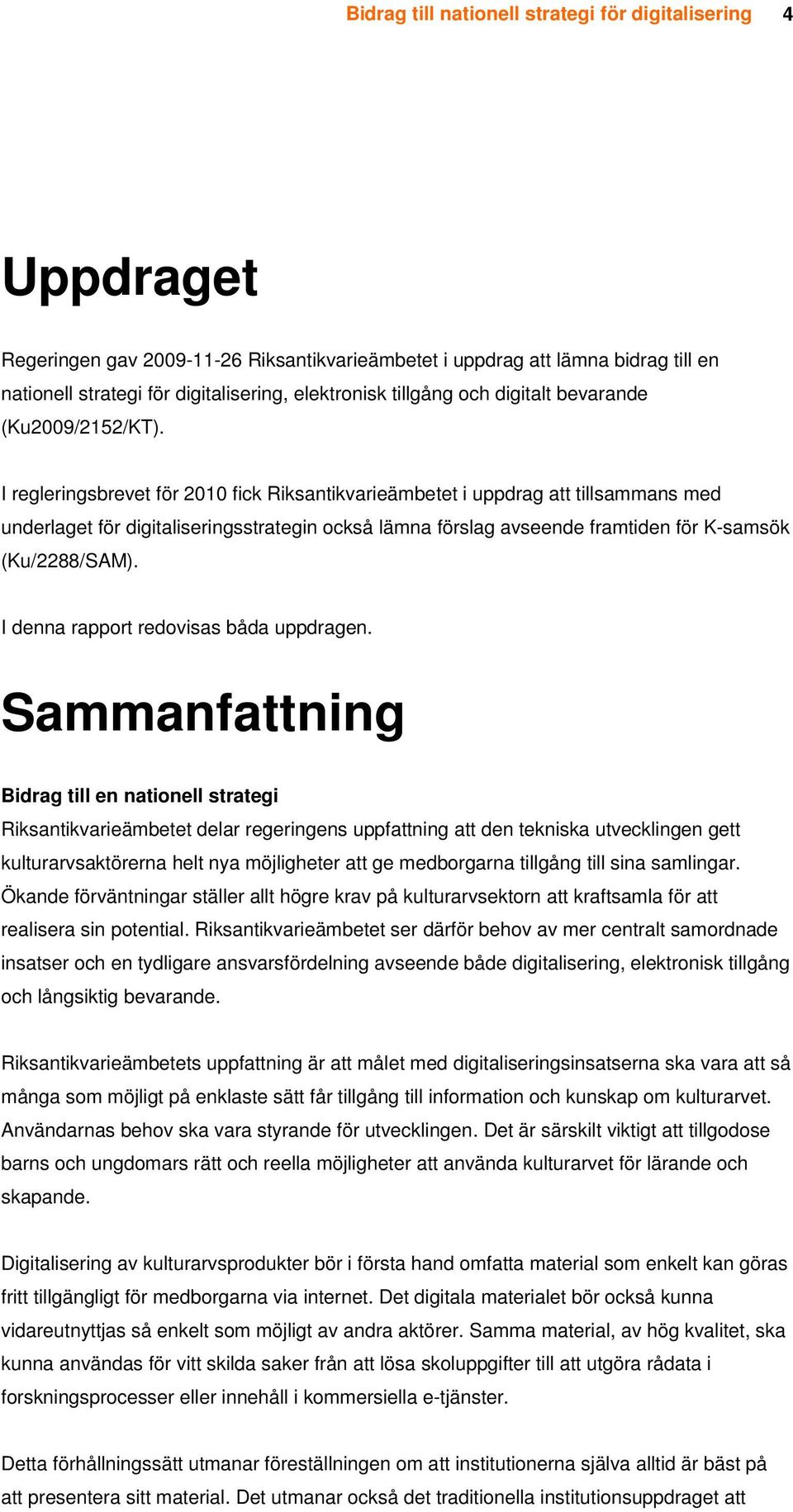 Bidrag till nationell strategi för digitalisering 4

Uppdraget

Regeringen gav 2009-11-26 Riksantikvarieämbetet i uppdrag att lämna bidrag till en nationell strategi för digitalisering, elektronisk tillgång och digitalt bevarande (Ku2009/2152/KT).

I regleringsbrevet för 2010 fick Riksantikvarieämbetet i uppdrag att tillsammans med underlaget för digitaliseringsstrategin också lämna förslag avseende framtiden för K-samsök (Ku/2288/SAM).

I denna rapport redovisas båda uppdragen.

Sammanfattning

Bidrag till en nationell strategi

Riksantikvarieämbetet delar regeringens uppfattning att den tekniska utvecklingen gett kulturarvsaktörerna helt nya möjligheter att ge medborgarna tillgång till sina samlingar. Ökande förväntningar ställer allt högre krav på kulturarvsektorn att kraftsamla för att realisera sin potential. Riksantikvarieämbetet ser därför behov av mer centralt samordnade insatser och en tydligare ansvarsfördelning avseende både digitalisering, elektronisk tillgång och långsiktig bevarande.

Riksantikvarieämbetets uppfattning är att målet med digitaliseringsinsatserna ska vara att så många som möjligt på enklaste sätt får tillgång till information och kunskap om kulturarvet. Användarnas behov ska vara styrande för utvecklingen. Det är särskilt viktigt att tillgodose barns och ungdomars rätt och reella möjligheter att använda kulturarvet för lärande och skapande.

Digitalisering av kulturarvsprodukter bör i första hand omfatta material som enkelt kan göras fritt tillgängligt för medborgarna via internet. Det digitala materialet bör också kunna vidareutnyttjas så enkelt som möjligt av andra aktörer. Samma material, av hög kvalitet, ska kunna användas för vitt skilda saker från att lösa skoluppgifter till att utgöra rådata i forskningsprocesser eller innehåll i kommersiella e-tjänster.

Detta förhållningssätt utmanar föreställningen om att institutionerna själva alltid är bäst på att presentera sitt material. Det utmanar också det traditionella institutionsuppdraget att